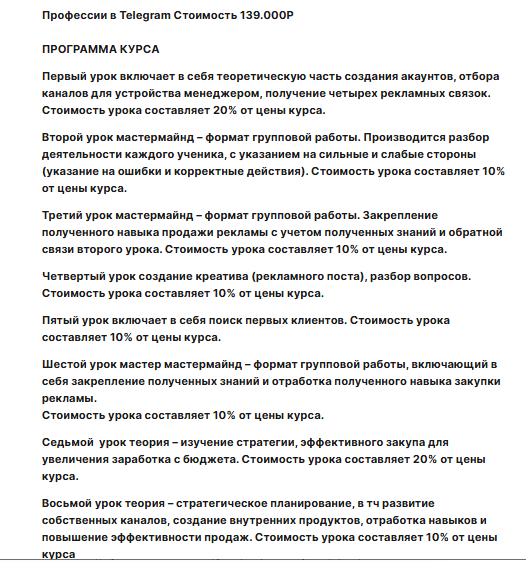 Профессии в Telegram Стоимость 139.000Р

ПРОГРАММА КУРСА

Первый урок включает в себя теоретическую часть создания акаунтов, отбора каналов для устройства менеджером, получение четырех рекламных связок. Стоимость урока составляет 20% от цены курса.

Второй урок мастермайнд – формат групповой работы. Производится разбор деятельности каждого ученика, с указанием на сильные и слабые стороны (указание на ошибки и корректные действия). Стоимость урока составляет 10% от цены курса.

Третий урок мастермайнд – формат групповой работы. Закрепление полученного навыка продажи рекламы с учетом полученных знаний и обратной связи второго урока. Стоимость урока составляет 10% от цены курса.

Четвертый урок создание креатива (рекламного поста), разбор вопросов. Стоимость урока составляет 10% от цены курса.

Пятый урок включает в себя поиск первых клиентов. Стоимость урока составляет 10% от цены курса.

Шестой урок мастер мастермайнд – формат групповой работы, включающий в себя закрепление полученных знаний и отработка полученного навыка закупки рекламы.
Стоимость урока составляет 10% от цены курса.

Седьмой урок теория – изучение стратегии, эффективного закупа для увеличения заработка с бюджета. Стоимость урока составляет 20% от цены курса.

Восьмой урок теория – стратегическое планирование, в тч развитие собственных каналов, создание внутренних продуктов, отработка навыков и повышение эффективности продаж. Стоимость урока составляет 10% от цены курса